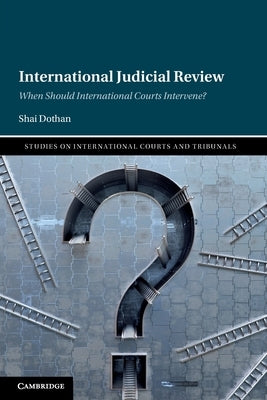 International Judicial Review

When Should International Courts Intervene?

Shai Dothan

STUDIES ON INTERNATIONAL COURTS AND TRIBUNALS

CAMBRIDGE